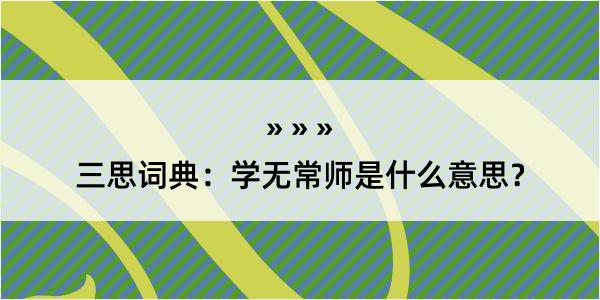 » » »

三思词典：学无常师是什么意思？